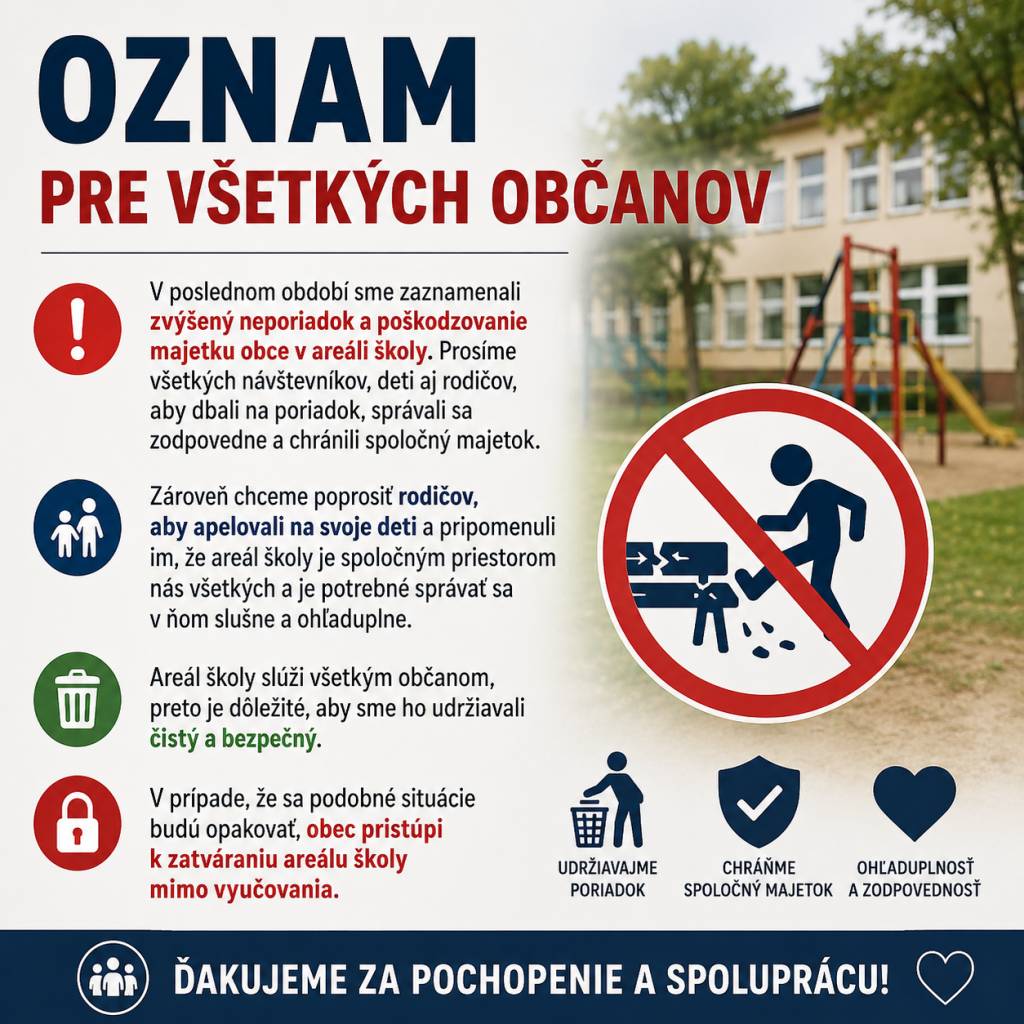 OZNAM

PRE VŠETKÝCH OBČANOV

V poslednom období sme zaznamenali zvýšený neporiadok a poškodzovanie majetku obce v areáli školy. Prosíme všetkých návštevníkov, deti aj rodičov, aby dbali na poriadok, správali sa zodpovedne a chránili spoločný majetok.

Zároveň chceme poprosiť rodičov, aby apelovali na svoje deti a pripomenuli im, že areál školy je spoločným priestorom nás všetkých a je potrebné správať sa v ňom slušne a ohľaduplne.

Areál školy slúži všetkým občanom, preto je dôležité, aby sme ho udržiavali čistý a bezpečný.

V prípade, že sa podobné situácie budú opakovať, obec pristúpi k zatváraniu areálu školy mimo vyučovania.

UDRŽIAVAJME PORIADOK

CHRÁŇME SPOLOČNÝ MAJETOK

OHĽADUPLNOSŤ A ZODPOVEDNOSŤ

ĎAKUJEME ZA POCHOPENIE A SPOLUPRÁCU!